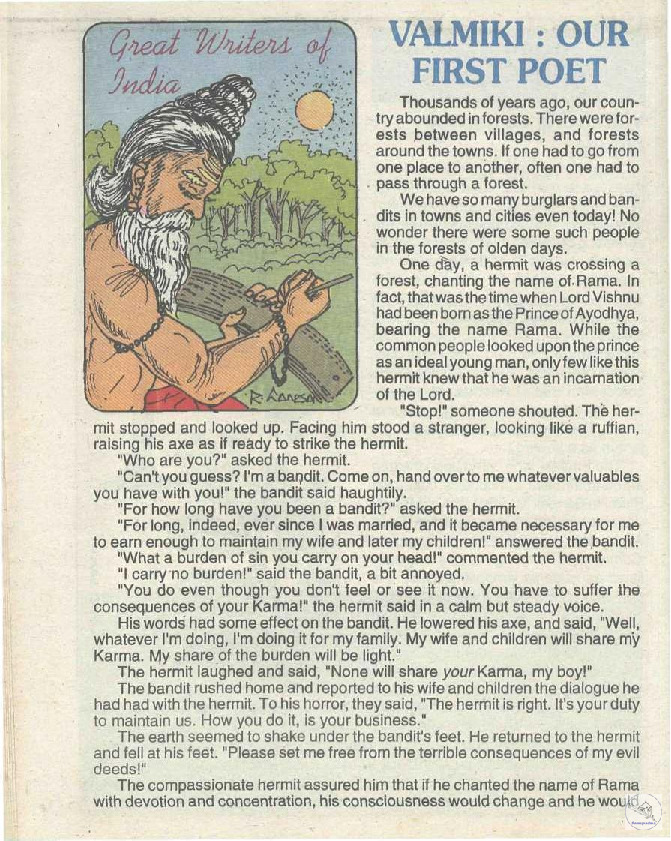 Great Writers of India

R. Ganesan

VALMIKI : OUR FIRST POET

Thousands of years ago, our country abounded in forests. There were forests between villages, and forests around the towns. If one had to go from one place to another, often one had to pass through a forest.

We have so many burglars and bandits in towns and cities even today! No wonder there were some such people in the forests of olden days.

One day, a hermit was crossing a forest, chanting the name of Rama. In fact, that was the time when Lord Vishnu had been born as the Prince of Ayodhya, bearing the name Rama. While the common people looked upon the prince as an ideal young man, only few like this hermit knew that he was an incarnation of the Lord.

"Stop!" someone shouted. The hermit stopped and looked up. Facing him stood a stranger, looking like a ruffian, raising his axe as if ready to strike the hermit.

"Who are you?" asked the hermit.

"Can't you guess? I'm a bandit. Come on, hand over to me whatever valuables you have with you!" the bandit said haughtily.

"For how long have you been a bandit?" asked the hermit.

"For long, indeed, ever since I was married, and it became necessary for me to earn enough to maintain my wife and later my children!" answered the bandit.

"What a burden of sin you carry on your head!" commented the hermit.

"I carry no burden!" said the bandit, a bit annoyed.

"You do even though you don't feel or see it now. You have to suffer the consequences of your Karma!" the hermit said in a calm but steady voice.

His words had some effect on the bandit. He lowered his axe, and said, "Well, whatever I'm doing, I'm doing it for my family. My wife and children will share my Karma. My share of the burden will be light."

The hermit laughed and said, "None will share your Karma, my boy!"

The bandit rushed home and reported to his wife and children the dialogue he had had with the hermit. To his horror, they said, "The hermit is right. It's your duty to maintain us. How you do it, is your business."

The earth seemed to shake under the bandit's feet. He returned to the hermit and fell at his feet. "Please set me free from the terrible consequences of my evil deeds!"

The compassionate hermit assured him that if he chanted the name of Rama with devotion and concentration, his consciousness would change and he would